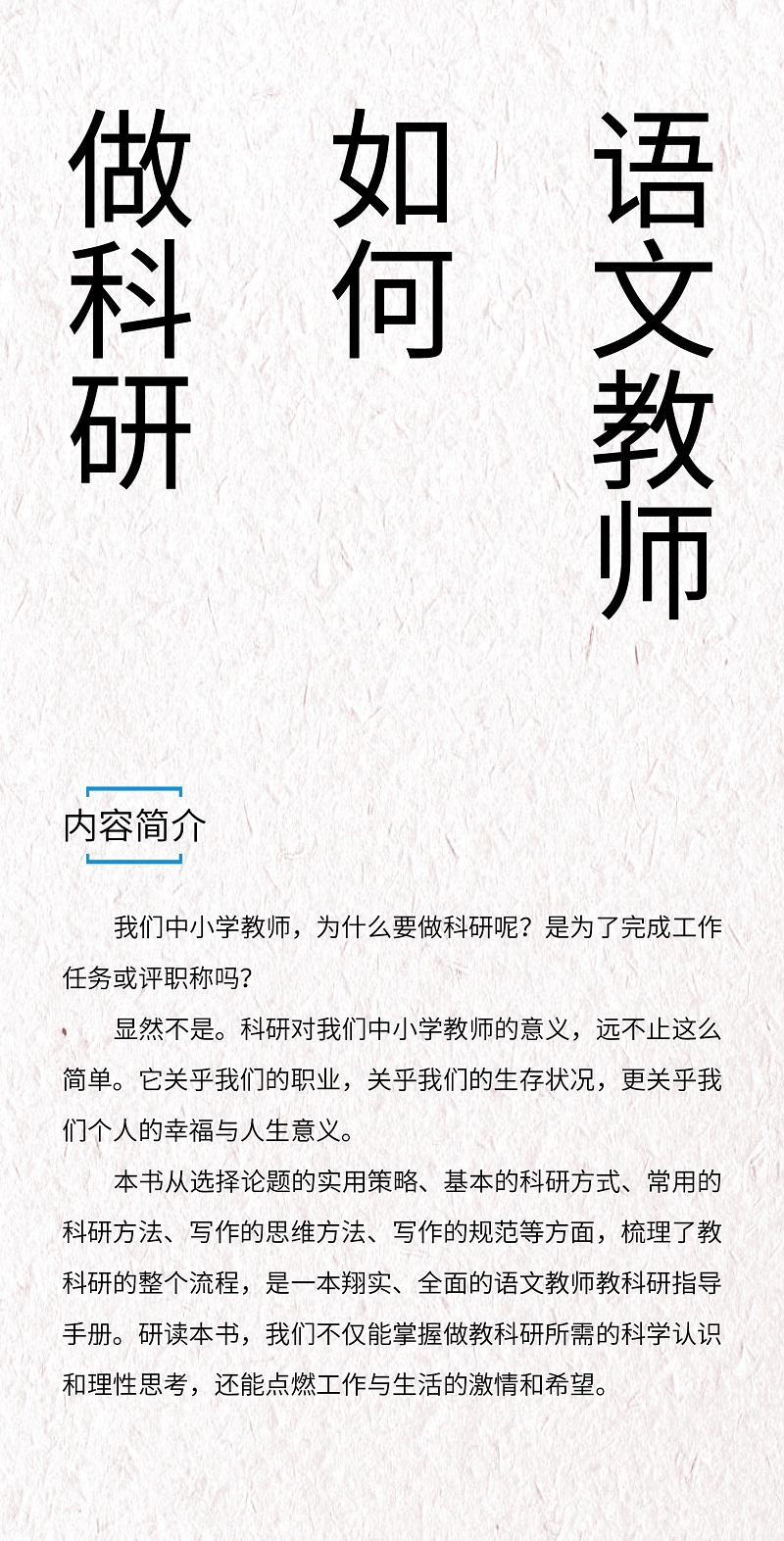 语文教师

如何

做科研

内容简介

我们中小学教师，为什么要做科研呢？是为了完成工作任务或评职称吗？

显然不是。科研对我们中小学教师的意义，远不止这么简单。它关乎我们的职业，关乎我们的生存状况，更关乎我们个人的幸福与人生意义。

本书从选择论题的实用策略、基本的科研方式、常用的科研方法、写作的思维方法、写作的规范等方面，梳理了教科研的整个流程，是一本翔实、全面的语文教师教科研指导手册。研读本书，我们不仅能掌握做教科研所需的科学认识和理性思考，还能点燃工作与生活的激情和希望。